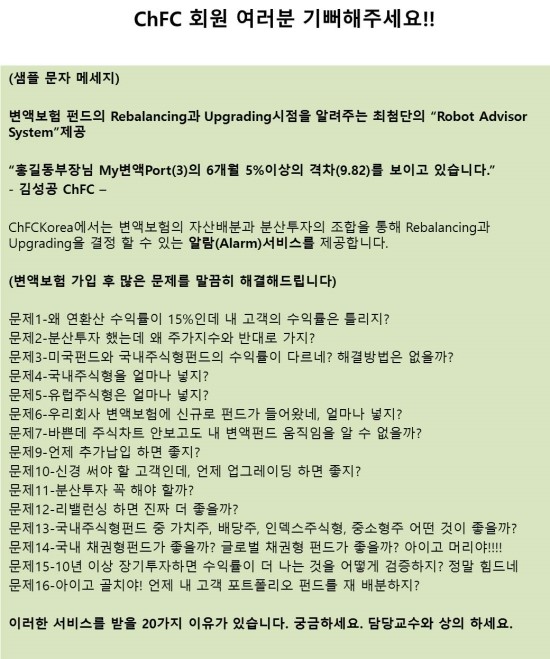 ChFC 회원 여러분 기뻐해주세요!!

(샘플 문자 메세지)

변액보험 펀드의 Rebalancing과 Upgrading시점을 알려주는 최첨단의 “Robot Advisor System”제공

“홍길동부장님 My변액Port(3)의 6개월 5%이상의 격차(9.82)를 보이고 있습니다.”
- 김성공 ChFC –

ChFCKorea에서는 변액보험의 자산배분과 분산투자의 조합을 통해 Rebalancing과 Upgrading을 결정 할 수 있는 알람(Alarm)서비스를 제공합니다.

(변액보험 가입 후 많은 문제를 말끔히 해결해드립니다)

문제1-왜 연환산 수익률이 15%인데 내 고객의 수익률은 틀리지?
문제2-분산투자 했는데 왜 주가지수와 반대로 가지?
문제3-미국펀드와 국내주식형펀드의 수익률이 다르네? 해결방법은 없을까?
문제4-국내주식형을 얼마나 넣지?
문제5-유럽주식형은 얼마나 넣지?
문제6-우리회사 변액보험에 신규로 펀드가 들어왔네, 얼마나 넣지?
문제7-바쁜데 주식차트 안보고도 내 변액펀드 움직임을 알 수 없을까?
문제9-언제 추가납입 하면 좋지?
문제10-신경 써야 할 고객인데, 언제 업그레이딩 하면 좋지?
문제11-분산투자 꼭 해야 할까?
문제12-리밸런싱 하면 진짜 더 좋을까?
문제13-국내주식형펀드 중 가치주, 배당주, 인덱스주식형, 중소형주 어떤 것이 좋을까?
문제14-국내 채권형펀드가 좋을까? 글로벌 채권형 펀드가 좋을까? 아이고 머리야!!!!
문제15-10년 이상 장기투자하면 수익률이 더 나는 것을 어떻게 검증하지? 정말 힘드네
문제16-아이고 골치야! 언제 내 고객 포트폴리오 펀드를 재 배분하지?

이러한 서비스를 받을 20가지 이유가 있습니다. 궁금하세요. 담당교수와 상의 하세요.